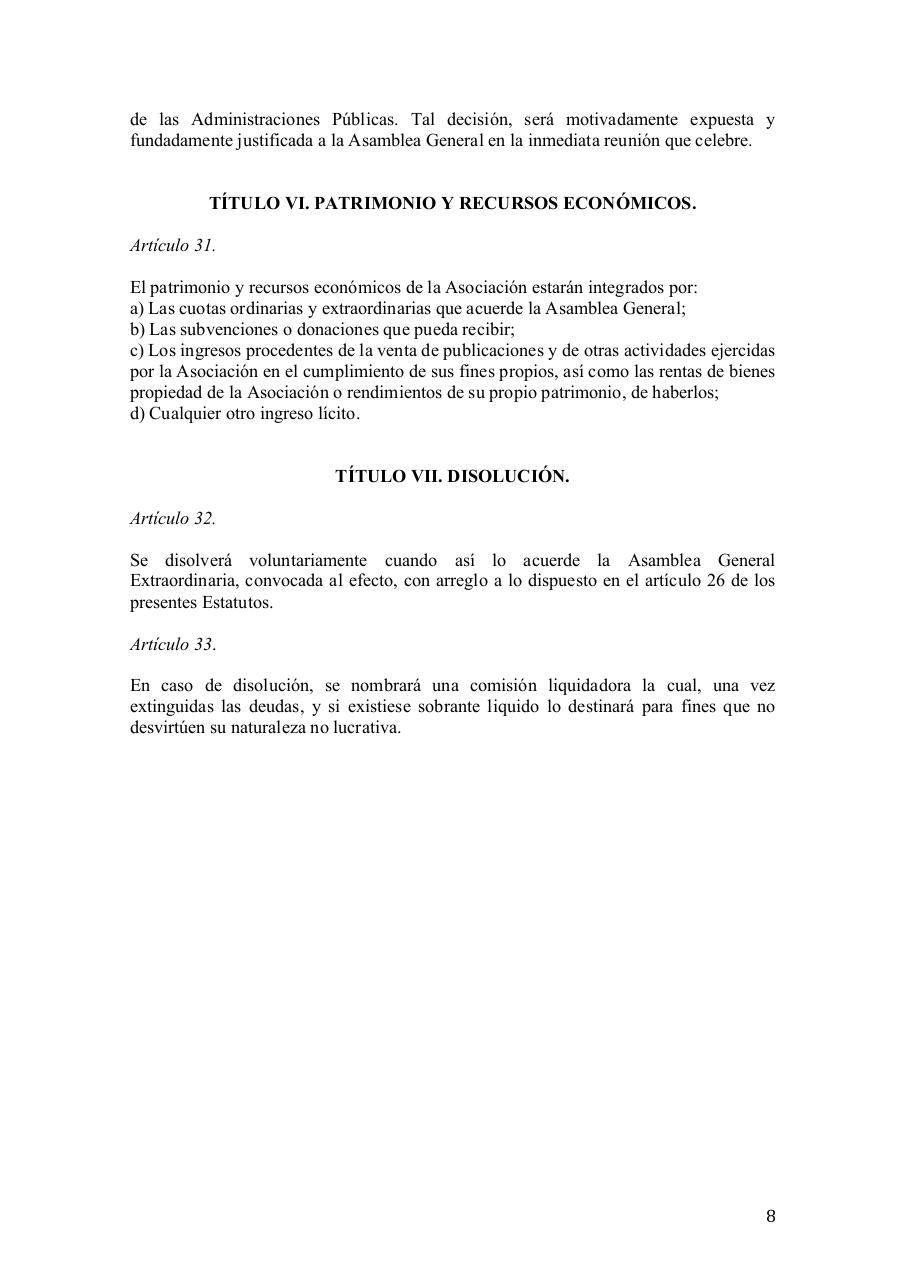 de las Administraciones Públicas. Tal decisión, será motivadamente expuesta y fundadamente justificada a la Asamblea General en la inmediata reunión que celebre.

TÍTULO VI. PATRIMONIO Y RECURSOS ECONÓMICOS.

Artículo 31.

El patrimonio y recursos económicos de la Asociación estarán integrados por:
a) Las cuotas ordinarias y extraordinarias que acuerde la Asamblea General;
b) Las subvenciones o donaciones que pueda recibir;
c) Los ingresos procedentes de la venta de publicaciones y de otras actividades ejercidas por la Asociación en el cumplimiento de sus fines propios, así como las rentas de bienes propiedad de la Asociación o rendimientos de su propio patrimonio, de haberlos;
d) Cualquier otro ingreso lícito.

TÍTULO VII. DISOLUCIÓN.

Artículo 32.

Se disolverá voluntariamente cuando así lo acuerde la Asamblea General Extraordinaria, convocada al efecto, con arreglo a lo dispuesto en el artículo 26 de los presentes Estatutos.

Artículo 33.

En caso de disolución, se nombrará una comisión liquidadora la cual, una vez extinguidas las deudas, y si existiese sobrante liquido lo destinará para fines que no desvirtúen su naturaleza no lucrativa.

8